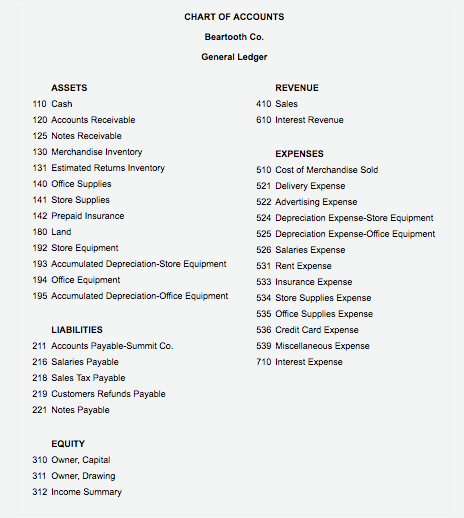 CHART OF ACCOUNTS

Beartooth Co.

General Ledger

ASSETS
110 Cash
120 Accounts Receivable
125 Notes Receivable
130 Merchandise Inventory
131 Estimated Returns Inventory
140 Office Supplies
141 Store Supplies
142 Prepaid Insurance
180 Land
192 Store Equipment
193 Accumulated Depreciation-Store Equipment
194 Office Equipment
195 Accumulated Depreciation-Office Equipment

LIABILITIES
211 Accounts Payable-Summit Co.
216 Salaries Payable
218 Sales Tax Payable
219 Customers Refunds Payable
221 Notes Payable

EQUITY
310 Owner, Capital
311 Owner, Drawing
312 Income Summary

REVENUE
410 Sales
610 Interest Revenue

EXPENSES
510 Cost of Merchandise Sold
521 Delivery Expense
522 Advertising Expense
524 Depreciation Expense-Store Equipment
525 Depreciation Expense-Office Equipment
526 Salaries Expense
531 Rent Expense
533 Insurance Expense
534 Store Supplies Expense
535 Office Supplies Expense
536 Credit Card Expense
539 Miscellaneous Expense
710 Interest Expense